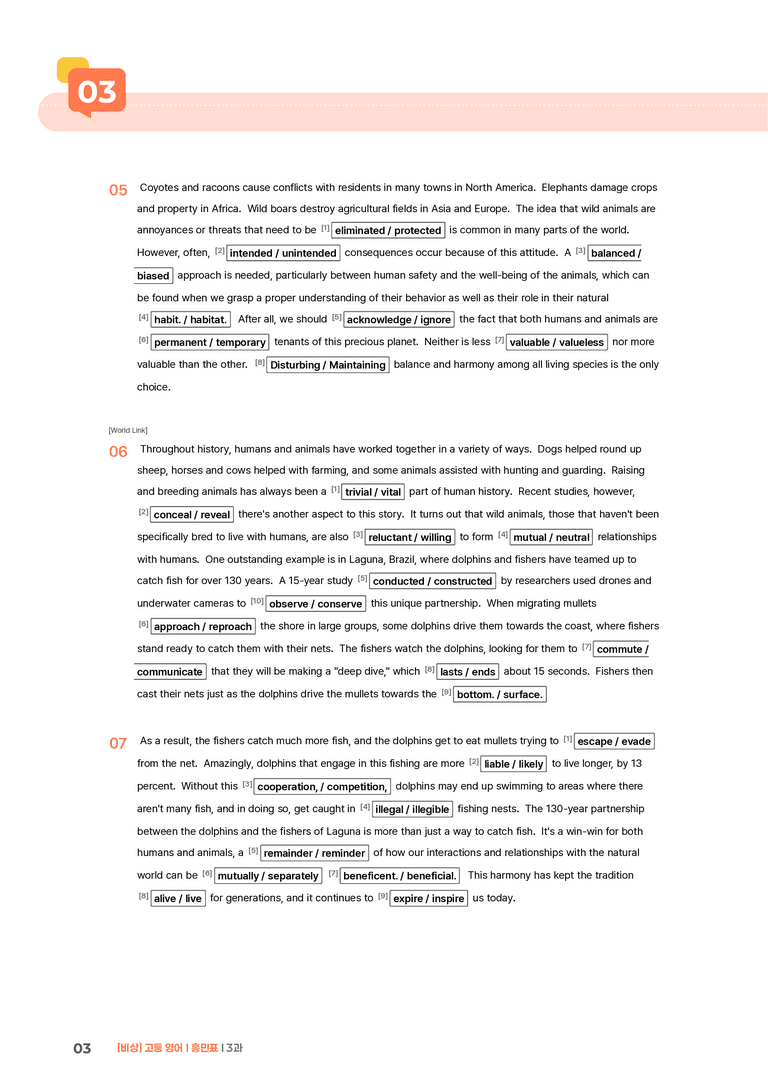 03

05 Coyotes and racoons cause conflicts with residents in many towns in North America. Elephants damage crops and property in Africa. Wild boars destroy agricultural fields in Asia and Europe. The idea that wild animals are annoyances or threats that need to be $^{[1]}$ eliminated / protected is common in many parts of the world. However, often, $^{[2]}$ intended / unintended consequences occur because of this attitude. A $^{[3]}$ balanced / biased approach is needed, particularly between human safety and the well-being of the animals, which can be found when we grasp a proper understanding of their behavior as well as their role in their natural $^{[4]}$ habit. / habitat. After all, we should $^{[5]}$ acknowledge / ignore the fact that both humans and animals are $^{[6]}$ permanent / temporary tenants of this precious planet. Neither is less $^{[7]}$ valuable / valueless nor more valuable than the other. $^{[8]}$ Disturbing / Maintaining balance and harmony among all living species is the only choice.

[World Link]

06 Throughout history, humans and animals have worked together in a variety of ways. Dogs helped round up sheep, horses and cows helped with farming, and some animals assisted with hunting and guarding. Raising and breeding animals has always been a $^{[1]}$ trivial / vital part of human history. Recent studies, however, $^{[2]}$ conceal / reveal there's another aspect to this story. It turns out that wild animals, those that haven't been specifically bred to live with humans, are also $^{[3]}$ reluctant / willing to form $^{[4]}$ mutual / neutral relationships with humans. One outstanding example is in Laguna, Brazil, where dolphins and fishers have teamed up to catch fish for over 130 years. A 15-year study $^{[5]}$ conducted / constructed by researchers used drones and underwater cameras to $^{[10]}$ observe / conserve this unique partnership. When migrating mullets $^{[6]}$ approach / reproach the shore in large groups, some dolphins drive them towards the coast, where fishers stand ready to catch them with their nets. The fishers watch the dolphins, looking for them to $^{[7]}$ commute / communicate that they will be making a "deep dive," which $^{[8]}$ lasts / ends about 15 seconds. Fishers then cast their nets just as the dolphins drive the mullets towards the $^{[9]}$ bottom. / surface.

07 As a result, the fishers catch much more fish, and the dolphins get to eat mullets trying to $^{[1]}$ escape / evade from the net. Amazingly, dolphins that engage in this fishing are more $^{[2]}$ liable / likely to live longer, by 13 percent. Without this $^{[3]}$ cooperation, / competition, dolphins may end up swimming to areas where there aren't many fish, and in doing so, get caught in $^{[4]}$ illegal / illegible fishing nests. The 130-year partnership between the dolphins and the fishers of Laguna is more than just a way to catch fish. It's a win-win for both humans and animals, a $^{[5]}$ remainder / reminder of how our interactions and relationships with the natural world can be $^{[6]}$ mutually / separately $^{[7]}$ beneficent. / beneficial. This harmony has kept the tradition $^{[8]}$ alive / live for generations, and it continues to $^{[9]}$ expire / inspire us today.

03 [비상] 고등 영어 | 홍민표 | 3과